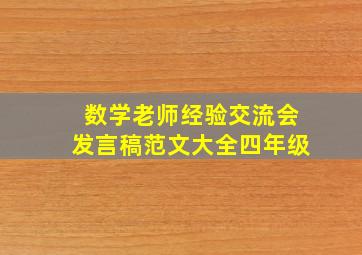 数学老师经验交流会
发言稿范文大全四年级